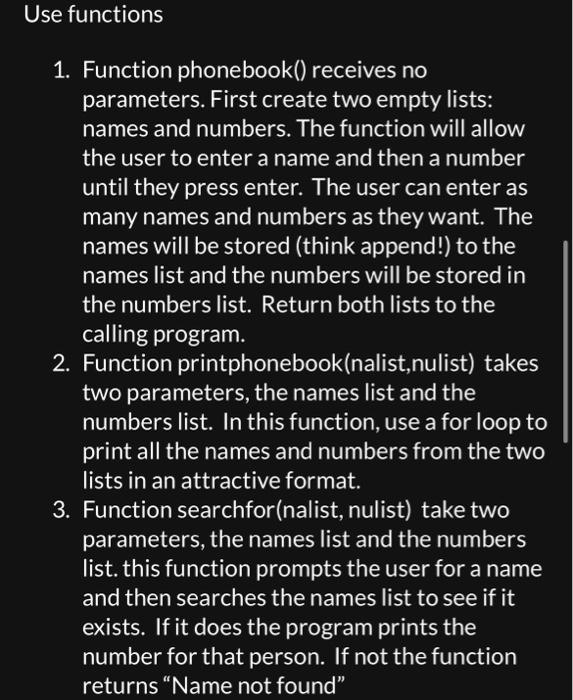 Use functions

1. Function phonebook() receives no parameters. First create two empty lists: names and numbers. The function will allow the user to enter a name and then a number until they press enter. The user can enter as many names and numbers as they want. The names will be stored (think append!) to the names list and the numbers will be stored in the numbers list. Return both lists to the calling program.
2. Function printphonebook(nalist,nulist) takes two parameters, the names list and the numbers list. In this function, use a for loop to print all the names and numbers from the two lists in an attractive format.
3. Function searchfor(nalist, nulist) take two parameters, the names list and the numbers list. this function prompts the user for a name and then searches the names list to see if it exists. If it does the program prints the number for that person. If not the function returns “Name not found”